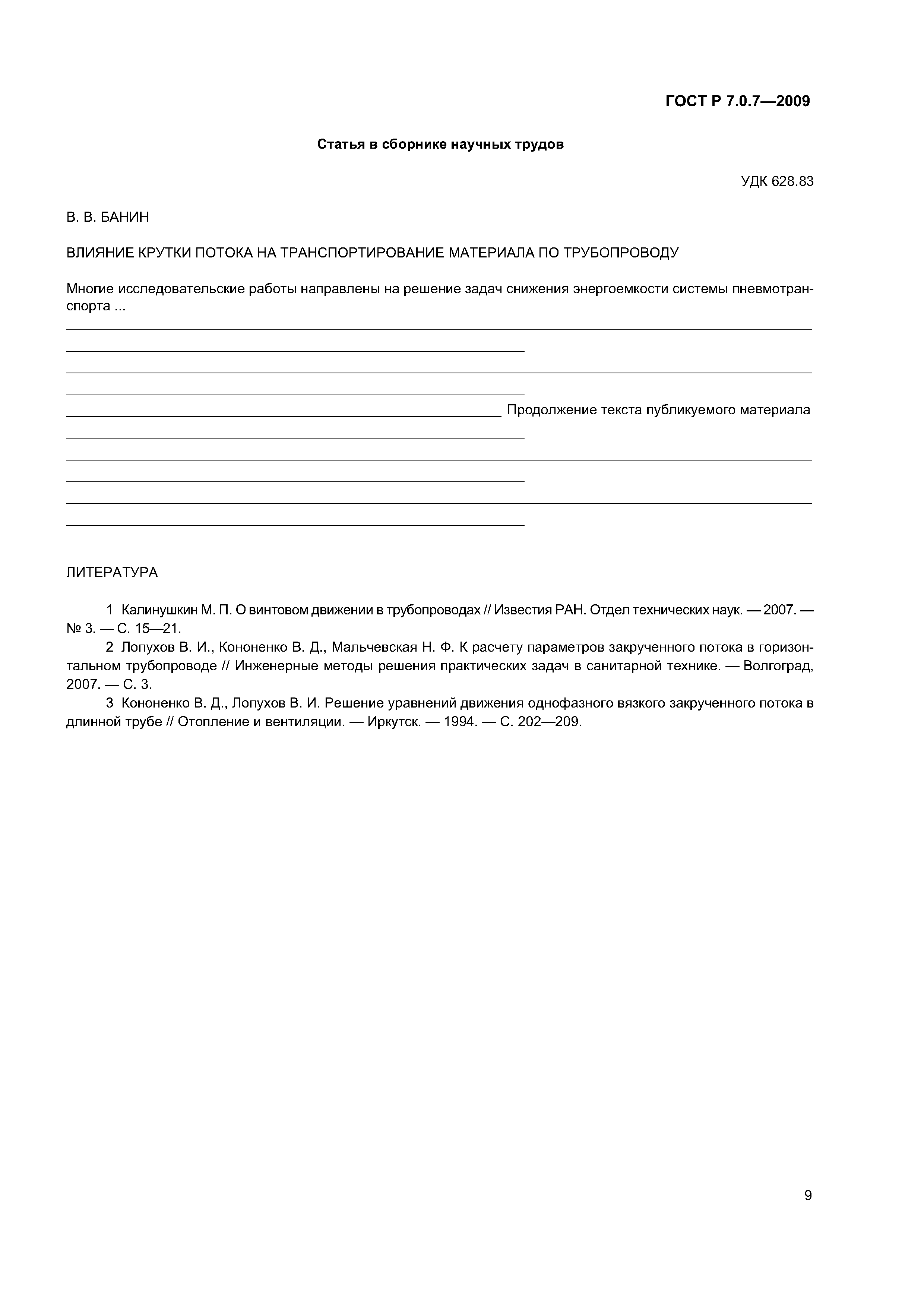 ГОСТ Р 7.0.7—2009

Статья в сборнике научных трудов

УДК 628.83

В. В. БАНИН

ВЛИЯНИЕ КРУТКИ ПОТОКА НА ТРАНСПОРТИРОВАНИЕ МАТЕРИАЛА ПО ТРУБОПРОВОДУ

Многие исследовательские работы направлены на решение задач снижения энергоемкости системы пневмотранспорта ...

Продолжение текста публикуемого материала

ЛИТЕРАТУРА

1 Калинушкин М. П. О винтовом движении в трубопроводах // Известия РАН. Отдел технических наук. — 2007. — № 3. — С. 15—21.

2 Лопухов В. И., Кононенко В. Д., Мальчевская Н. Ф. К расчету параметров закрученного потока в горизонтальном трубопроводе // Инженерные методы решения практических задач в санитарной технике. — Волгоград, 2007. — С. 3.

3 Кононенко В. Д., Лопухов В. И. Решение уравнений движения однофазного вязкого закрученного потока в длинной трубе // Отопление и вентиляции. — Иркутск. — 1994. — С. 202—209.

9